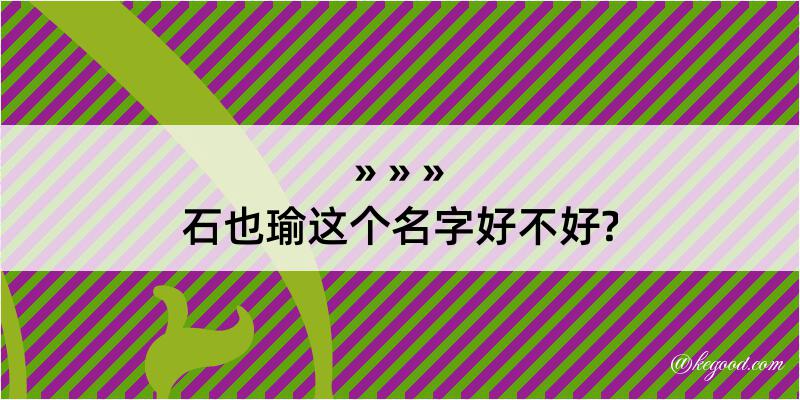 » » »
石也瑜这个名字好不好?

@kegood.com